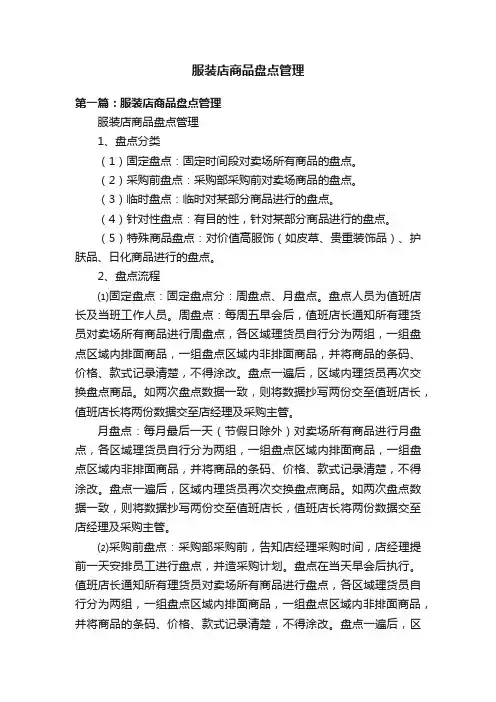 服装店商品盘点管理

第一篇：服装店商品盘点管理

服装店商品盘点管理

1、盘点分类

（1）固定盘点：固定时间段对卖场所有商品的盘点。

（2）采购前盘点：采购部采购前对卖场商品的盘点。

（3）临时盘点：临时对某部分商品进行的盘点。

（4）针对性盘点：有目的性，针对某部分商品进行的盘点。

（5）特殊商品盘点：对价值高服饰（如皮草、贵重装饰品）、护肤品、日化商品进行的盘点。

2、盘点流程

⑴固定盘点：固定盘点分：周盘点、月盘点。盘点人员为值班店长及当班工作人员。周盘点：每周五早会后，值班店长通知所有理货员对卖场所有商品进行周盘点，各区域理货员自行分为两组，一组盘点区域内排面商品，一组盘点区域内非排面商品，并将商品的条码、价格、款式记录清楚，不得涂改。盘点一遍后，区域内理货员再次交换盘点商品。如两次盘点数据一致，则将数据抄写两份交至值班店长，值班店长将两份数据交至店经理及采购主管。

月盘点：每月最后一天（节假日除外）对卖场所有商品进行月盘点，各区域理货员自行分为两组，一组盘点区域内排面商品，一组盘点区域内非排面商品，并将商品的条码、价格、款式记录清楚，不得涂改。盘点一遍后，区域内理货员再次交换盘点商品。如两次盘点数据一致，则将数据抄写两份交至值班店长，值班店长将两份数据交至店经理及采购主管。

⑵采购前盘点：采购部采购前，告知店经理采购时间，店经理提前一天安排员工进行盘点，并造采购计划。盘点在当天早会后执行。值班店长通知所有理货员对卖场所有商品进行盘点，各区域理货员自行分为两组，一组盘点区域内排面商品，一组盘点区域内非排面商品，并将商品的条码、价格、款式记录清楚，不得涂改。盘点一遍后，区